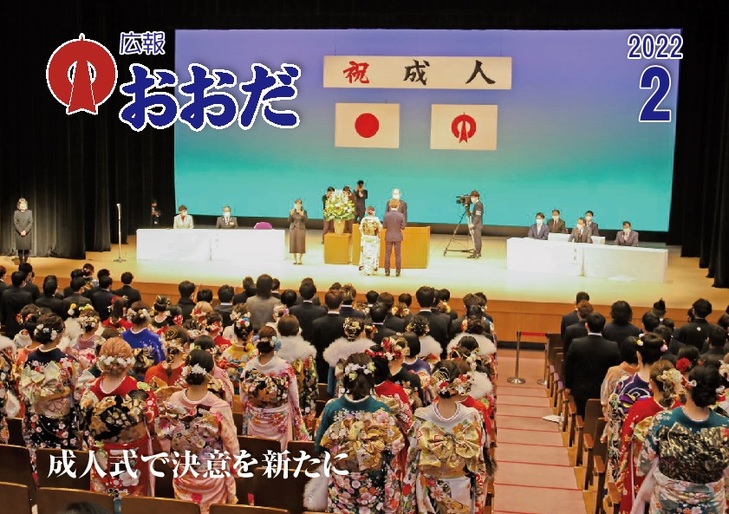 広報
おおだ

2022
2

祝 成 人

成人式で決意を新たに